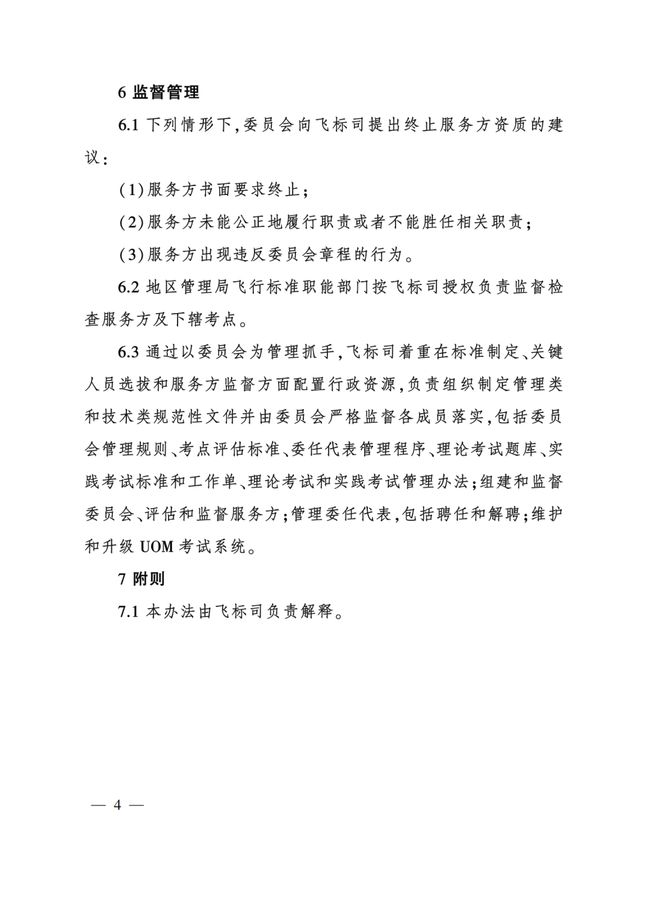 6 监督管理

6.1 下列情形下，委员会向飞标司提出终止服务方资质的建议：

(1)服务方书面要求终止；

(2)服务方未能公正地履行职责或者不能胜任相关职责；

(3)服务方出现违反委员会章程的行为。

6.2 地区管理局飞行标准职能部门按飞标司授权负责监督检查服务方及下辖考点。

6.3 通过以委员会为管理抓手，飞标司着重在标准制定、关键人员选拔和服务方监督方面配置行政资源，负责组织制定管理类和技术类规范性文件并由委员会严格监督各成员落实，包括委员会管理规则、考点评估标准、委任代表管理程序、理论考试题库、实践考试标准和工作单、理论考试和实践考试管理办法；组建和监督委员会、评估和监督服务方；管理委任代表，包括聘任和解聘；维护和升级 UOM 考试系统。

7 附则

7.1 本办法由飞标司负责解释。

— 4 —